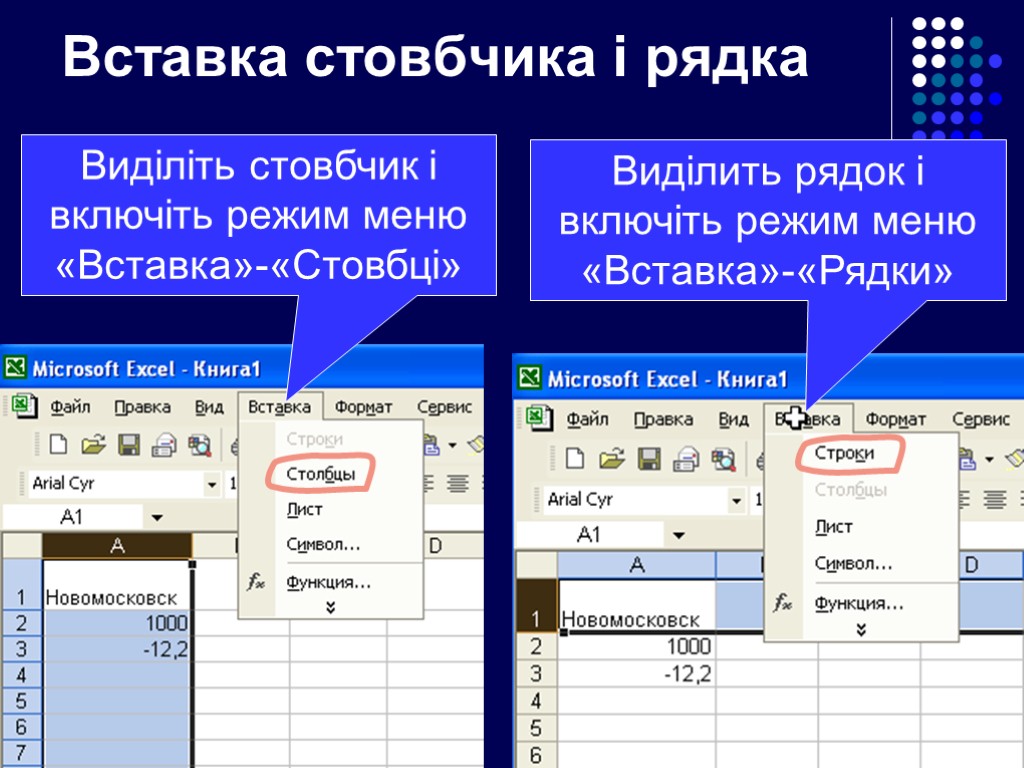 Вставка стовбчика і рядка

Виділіть стовбчик і включіть режим меню «Вставка»-«Стовбці»

Виділить рядок і включіть режим меню «Вставка»-«Рядки»

Microsoft Excel - Книга1

Файл Правка Вид Вставка Формат Сервис

Строки
Столбцы
Лист
Символ...
Функция...

Arial Cyr
A1

| | A | | D |
|---|---|---|---|
| 1 | Новомосковск | | |
| 2 | 1000 | | |
| 3 | -12,2 | | |
| 4 | | | |
| 5 | | | |
| 6 | | | |
| 7 | | | |

Microsoft Excel - Книга1

Файл Правка Вид Вставка Формат Сервис

Строки
Столбцы
Лист
Символ...
Функция...

Arial Cyr
A1

| | A | | D |
|---|---|---|---|
| 1 | Новомосковск | | |
| 2 | 1000 | | |
| 3 | -12,2 | | |
| 4 | | | |
| 5 | | | |
| 6 | | | |